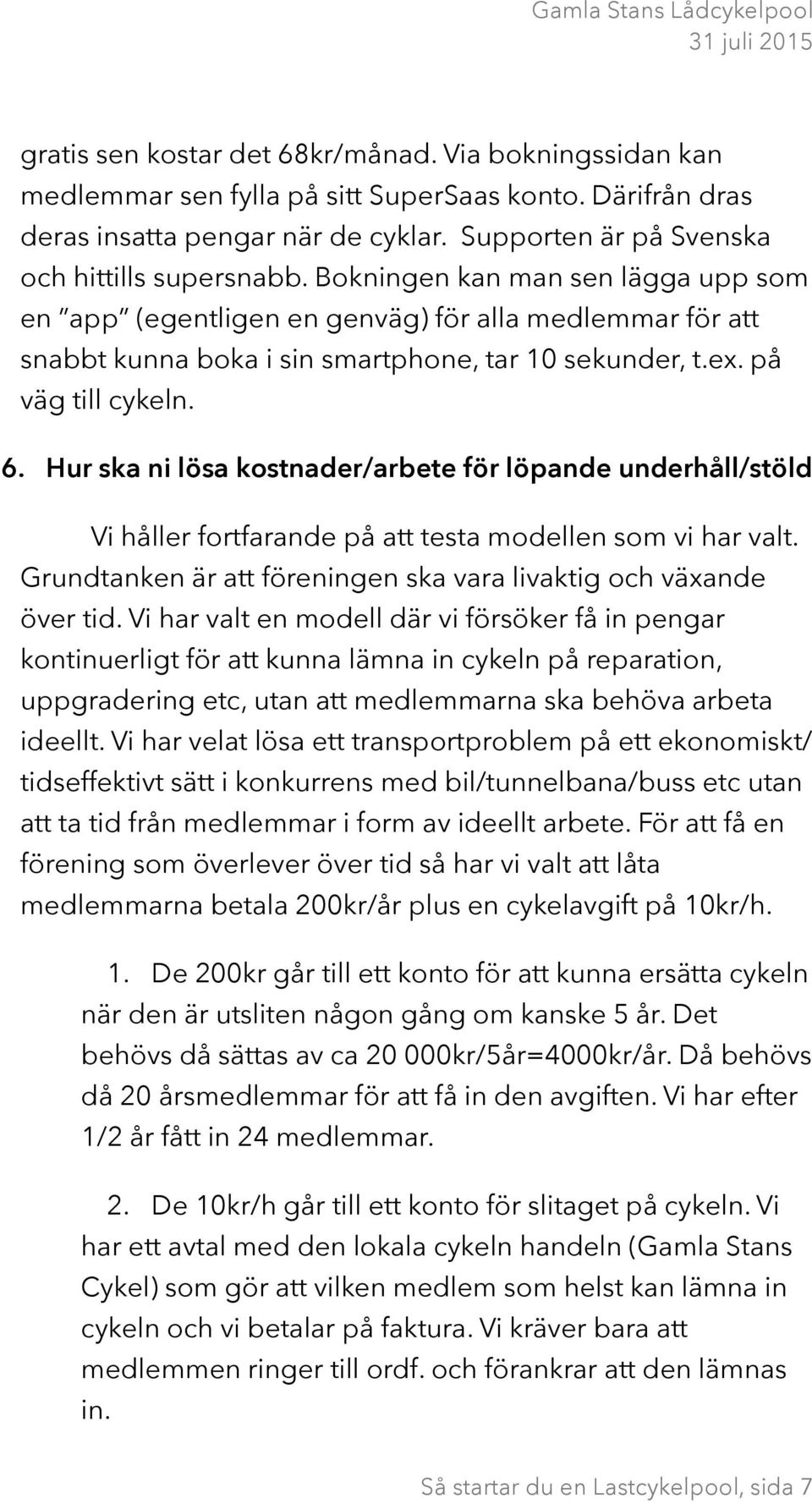 Gamla Stans Lådcykelpool
31 juli 2015

gratis sen kostar det 68kr/månad. Via bokningssidan kan medlemmar sen fylla på sitt SuperSaas konto. Därifrån dras deras insatta pengar när de cyklar. Supporten är på Svenska och hittills supersnabb. Bokningen kan man sen lägga upp som en "app" (egentligen en genväg) för alla medlemmar för att snabbt kunna boka i sin smartphone, tar 10 sekunder, t.ex. på väg till cykeln.

6. Hur ska ni lösa kostnader/arbete för löpande underhåll/stöld

Vi håller fortfarande på att testa modellen som vi har valt. Grundtanken är att föreningen ska vara livaktig och växande över tid. Vi har valt en modell där vi försöker få in pengar kontinuerligt för att kunna lämna in cykeln på reparation, uppgradering etc, utan att medlemmarna ska behöva arbeta ideellt. Vi har velat lösa ett transportproblem på ett ekonomiskt/tidseffektivt sätt i konkurrens med bil/tunnelbana/buss etc utan att ta tid från medlemmar i form av ideellt arbete. För att få en förening som överlever över tid så har vi valt att låta medlemmarna betala 200kr/år plus en cykelavgift på 10kr/h.

1. De 200kr går till ett konto för att kunna ersätta cykeln när den är utsliten någon gång om kanske 5 år. Det behövs då sättas av ca 20 000kr/5år=4000kr/år. Då behövs då 20 årsmedlemmar för att få in den avgiften. Vi har efter 1/2 år fått in 24 medlemmar.

2. De 10kr/h går till ett konto för slitaget på cykeln. Vi har ett avtal med den lokala cykeln handeln (Gamla Stans Cykel) som gör att vilken medlem som helst kan lämna in cykeln och vi betalar på faktura. Vi kräver bara att medlemmen ringer till ordf. och förankrar att den lämnas in.

Så startar du en Lastcykelpool, sida 7